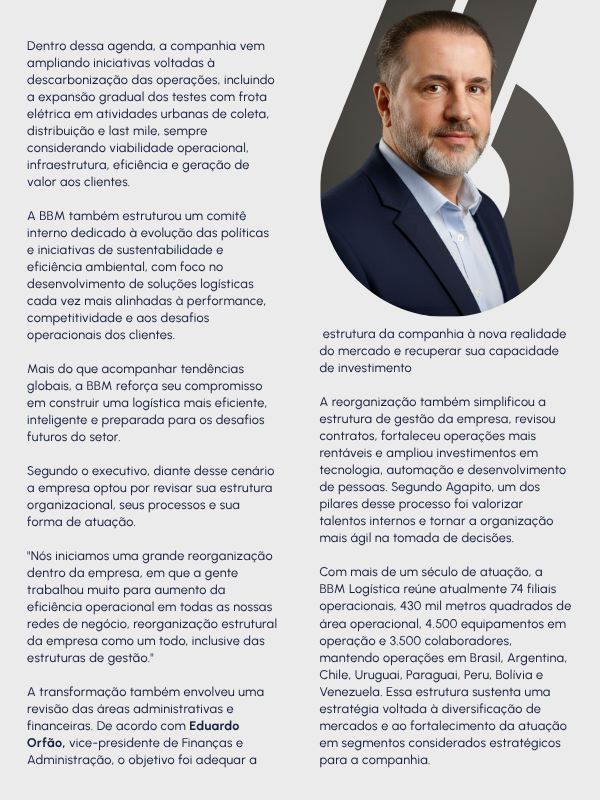 Dentro dessa agenda, a companhia vem ampliando iniciativas voltadas à descarbonização das operações, incluindo a expansão gradual dos testes com frota elétrica em atividades urbanas de coleta, distribuição e last mile, sempre considerando viabilidade operacional, infraestrutura, eficiência e geração de valor aos clientes.

A BBM também estruturou um comitê interno dedicado à evolução das políticas e iniciativas de sustentabilidade e eficiência ambiental, com foco no desenvolvimento de soluções logísticas cada vez mais alinhadas à performance, competitividade e aos desafios operacionais dos clientes.

Mais do que acompanhar tendências globais, a BBM reforça seu compromisso em construir uma logística mais eficiente, inteligente e preparada para os desafios futuros do setor.

Segundo o executivo, diante desse cenário a empresa optou por revisar sua estrutura organizacional, seus processos e sua forma de atuação.

"Nós iniciamos uma grande reorganização dentro da empresa, em que a gente trabalhou muito para aumento da eficiência operacional em todas as nossas redes de negócio, reorganização estrutural da empresa como um todo, inclusive das estruturas de gestão."

A transformação também envolveu uma revisão das áreas administrativas e financeiras. De acordo com Eduardo Orfão, vice-presidente de Finanças e Administração, o objetivo foi adequar a estrutura da companhia à nova realidade do mercado e recuperar sua capacidade de investimento

A reorganização também simplificou a estrutura de gestão da empresa, revisou contratos, fortaleceu operações mais rentáveis e ampliou investimentos em tecnologia, automação e desenvolvimento de pessoas. Segundo Agapito, um dos pilares desse processo foi valorizar talentos internos e tornar a organização mais ágil na tomada de decisões.

Com mais de um século de atuação, a BBM Logística reúne atualmente 74 filiais operacionais, 430 mil metros quadrados de área operacional, 4.500 equipamentos em operação e 3.500 colaboradores, mantendo operações em Brasil, Argentina, Chile, Uruguai, Paraguai, Peru, Bolívia e Venezuela. Essa estrutura sustenta uma estratégia voltada à diversificação de mercados e ao fortalecimento da atuação em segmentos considerados estratégicos para a companhia.